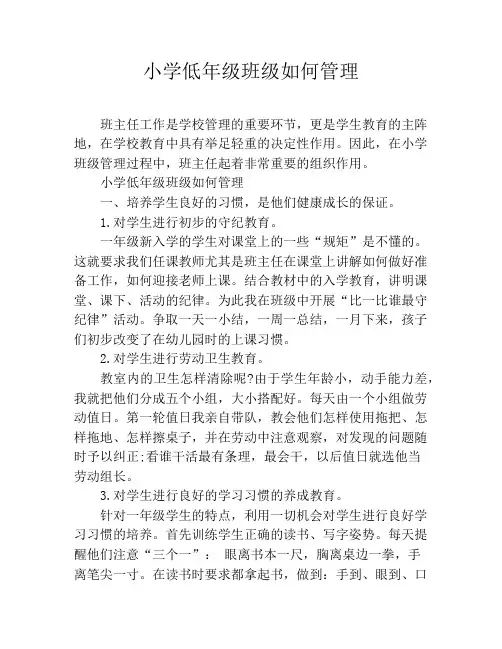 小学低年级班级如何管理

班主任工作是学校管理的重要环节，更是学生教育的主阵地，在学校教育中具有举足轻重的决定性作用。因此，在小学班级管理过程中，班主任起着非常重要的组织作用。

小学低年级班级如何管理

一、培养学生良好的习惯，是他们健康成长的保证。

1.对学生进行初步的守纪教育。

一年级新入学的学生对课堂上的一些“规矩”是不懂的。这就要求我们任课教师尤其是班主任在课堂上讲解如何做好准备工作，如何迎接老师上课。结合教材中的入学教育，讲明课堂、课下、活动的纪律。为此我在班级中开展“比一比谁最守纪律”活动。争取一天一小结，一周一总结，一月下来，孩子们初步改变了在幼儿园时的上课习惯。

2.对学生进行劳动卫生教育。

教室内的卫生怎样清除呢?由于学生年龄小，动手能力差，我就把他们分成五个小组，大小搭配好。每天由一个小组做劳动值日。第一轮值日我亲自带队，教会他们怎样使用拖把、怎样拖地、怎样擦桌子，并在劳动中注意观察，对发现的问题随时予以纠正;看谁干活最有条理，最会干，以后值日就选他当劳动组长。

3.对学生进行良好的学习习惯的养成教育。

针对一年级学生的特点，利用一切机会对学生进行良好学习习惯的培养。首先训练学生正确的读书、写字姿势。每天提醒他们注意“三个一”： 眼离书本一尺，胸离桌边一拳，手离笔尖一寸。在读书时要求都拿起书，做到：手到、眼到、口